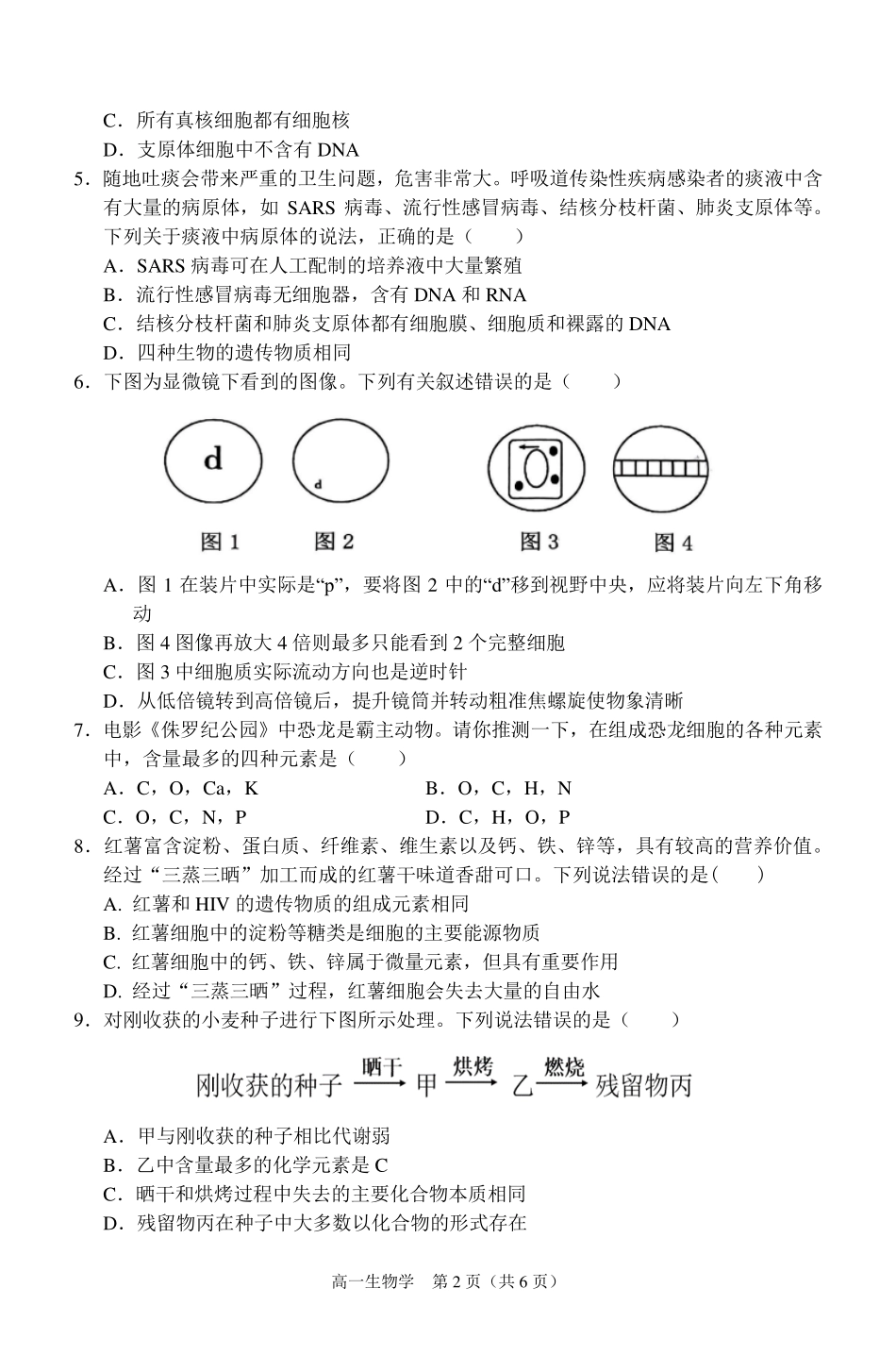 C．所有真核细胞都有细胞核
D．支原体细胞中不含有 DNA
5．随地吐痰会带来严重的卫生问题，危害非常大。呼吸道传染性疾病感染者的痰液中含有大量的病原体，如 SARS 病毒、流行性感冒病毒、结核分枝杆菌、肺炎支原体等。下列关于痰液中病原体的说法，正确的是（　　）
A．SARS 病毒可在人工配制的培养液中大量繁殖
B．流行性感冒病毒无细胞器，含有 DNA 和 RNA
C．结核分枝杆菌和肺炎支原体都有细胞膜、细胞质和裸露的 DNA
D．四种生物的遗传物质相同
6．下图为显微镜下看到的图像。下列有关叙述错误的是（　　）

d　d

图 1　图 2　图 3　图 4

A．图 1 在装片中实际是“p”，要将图 2 中的“d”移到视野中央，应将装片向左下角移动
B．图 4 图像再放大 4 倍则最多只能看到 2 个完整细胞
C．图 3 中细胞质实际流动方向也是逆时针
D．从低倍镜转到高倍镜后，提升镜筒并转动粗准焦螺旋使物象清晰
7．电影《侏罗纪公园》中恐龙是霸主动物。请你推测一下，在组成恐龙细胞的各种元素中，含量最多的四种元素是（　　）
A．C，O，Ca，K　　B．O，C，H，N
C．O，C，N，P　　D．C，H，O，P
8．红薯富含淀粉、蛋白质、纤维素、维生素以及钙、铁、锌等，具有较高的营养价值。经过“三蒸三晒”加工而成的红薯干味道香甜可口。下列说法错误的是(　　)
A. 红薯和 HIV 的遗传物质的组成元素相同
B. 红薯细胞中的淀粉等糖类是细胞的主要能源物质
C. 红薯细胞中的钙、铁、锌属于微量元素，但具有重要作用
D. 经过“三蒸三晒”过程，红薯细胞会失去大量的自由水
9．对刚收获的小麦种子进行下图所示处理。下列说法错误的是（　　）

刚收获的种子 $\xrightarrow{晒干}$ 甲 $\xrightarrow{烘烤}$ 乙 $\xrightarrow{燃烧}$ 残留物丙

A．甲与刚收获的种子相比代谢弱
B．乙中含量最多的化学元素是 C
C．晒干和烘烤过程中失去的主要化合物本质相同
D．残留物丙在种子中大多数以化合物的形式存在

高一生物学　第 2 页（共 6 页）